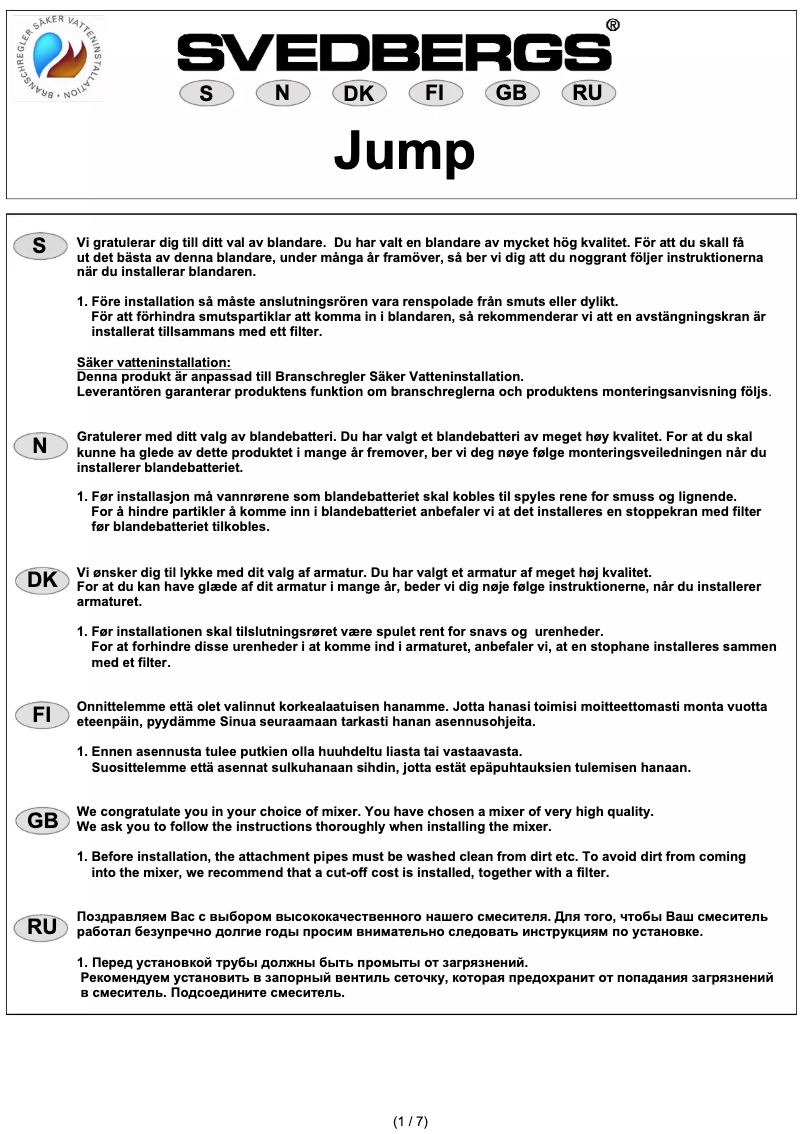 BRANSCHREGLER SÄKER VATTENINSTALLATION

SVEDBERGS®

S N DK FI GB RU

Jump

S

Vi gratulerar dig till ditt val av blandare. Du har valt en blandare av mycket hög kvalitet. För att du skall få ut det bästa av denna blandare, under många år framöver, så ber vi dig att du noggrant följer instruktionerna när du installerar blandaren.

1. Före installation så måste anslutningsrören vara renspolade från smuts eller dylikt. För att förhindra smutspartiklar att komma in i blandaren, så rekommenderar vi att en avstängningskran är installerat tillsammans med ett filter.

Säker vatteninstallation:
Denna produkt är anpassad till Branschregler Säker Vatteninstallation.
Leverantören garanterar produktens funktion om branschreglerna och produktens monteringsanvisning följs.

N

Gratulerer med ditt valg av blandebatteri. Du har valgt et blandebatteri av meget høy kvalitet. For at du skal kunne ha glede av dette produktet i mange år fremover, ber vi deg nøye følge monteringsveiledningen når du installerer blandebatteriet.

1. Før installasjon må vannrørene som blandebatteriet skal kobles til spyles rene for smuss og lignende. For å hindre partikler å komme inn i blandebatteriet anbefaler vi at det installeres en stoppekran med filter før blandebatteriet tilkobles.

DK

Vi ønsker dig til lykke med dit valg af armatur. Du har valgt et armatur af meget høj kvalitet. For at du kan have glæde af dit armatur i mange år, beder vi dig nøje følge instruktionerne, når du installerer armaturet.

1. Før installationen skal tilslutningsrøret være spulet rent for snavs og urenheder. For at forhindre disse urenheder i at komme ind i armaturet, anbefaler vi, at en stophane installeres sammen med et filter.

FI

Onnittelemme että olet valinnut korkealaatuisen hanamme. Jotta hanasi toimisi moitteettomasti monta vuotta eteenpäin, pyydämme Sinua seuraamaan tarkasti hanan asennusohjeita.

1. Ennen asennusta tulee putkien olla huuhdeltu liasta tai vastaavasta. Suosittelemme että asennat sulkuhanaan sihdin, jotta estät epäpuhtauksien tulemisen hanaan.

GB

We congratulate you in your choice of mixer. You have chosen a mixer of very high quality.
We ask you to follow the instructions thoroughly when installing the mixer.

1. Before installation, the attachment pipes must be washed clean from dirt etc. To avoid dirt from coming into the mixer, we recommend that a cut-off cost is installed, together with a filter.

RU

Поздравляем Вас с выбором высококачественного нашего смесителя. Для того, чтобы Ваш смеситель работал безупречно долгие годы просим внимательно следовать инструкциям по установке.

1. Перед установкой трубы должны быть промыты от загрязнений.
Рекомендуем установить в запорный вентиль сеточку, которая предохранит от попадания загрязнений в смеситель. Подсоедините смеситель.

(1 / 7)